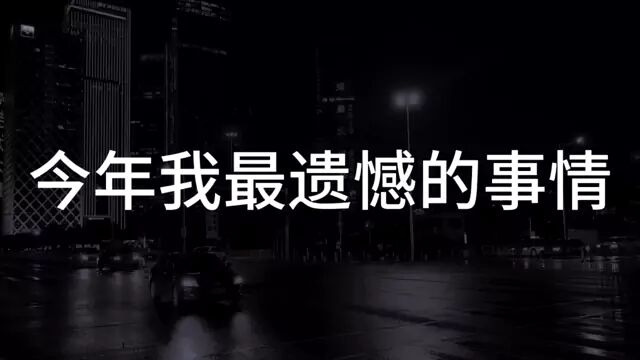 今年我最遗憾的事情